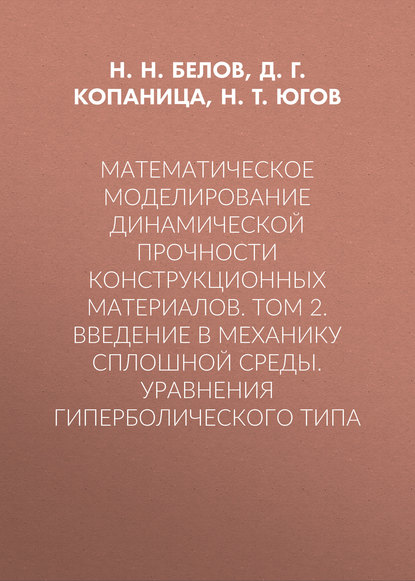 Н. Н. БЕЛОВ, Д. Г. КОПАНИЦА, Н. Т. ЮГОВ

МАТЕМАТИЧЕСКОЕ МОДЕЛИРОВАНИЕ ДИНАМИЧЕСКОЙ ПРОЧНОСТИ КОНСТРУКЦИОННЫХ МАТЕРИАЛОВ. ТОМ 2. ВВЕДЕНИЕ В МЕХАНИКУ СПЛОШНОЙ СРЕДЫ. УРАВНЕНИЯ ГИПЕРБОЛИЧЕСКОГО ТИПА